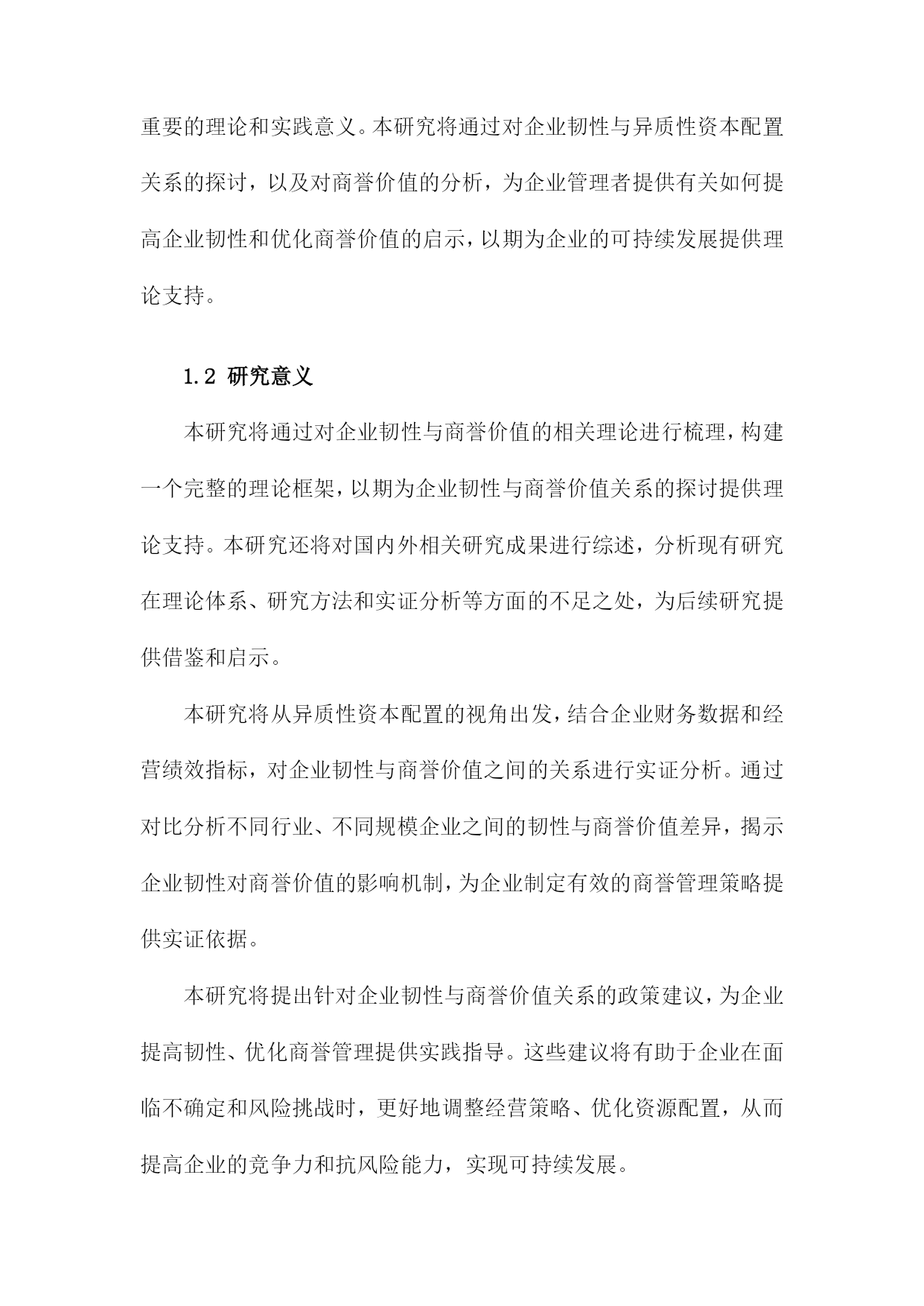 重要的理论和实践意义。本研究将通过对企业韧性与异质性资本配置关系的探讨，以及对商誉价值的分析，为企业管理者提供有关如何提高企业韧性和优化商誉价值的启示，以期为企业的可持续发展提供理论支持。

1.2 研究意义

本研究将通过对企业韧性与商誉价值的相关理论进行梳理，构建一个完整的理论框架，以期为企业韧性与商誉价值关系的探讨提供理论支持。本研究还将对国内外相关研究成果进行综述，分析现有研究在理论体系、研究方法和实证分析等方面的不足之处，为后续研究提供借鉴和启示。

本研究将从异质性资本配置的视角出发，结合企业财务数据和经营绩效指标，对企业韧性与商誉价值之间的关系进行实证分析。通过对比分析不同行业、不同规模企业之间的韧性与商誉价值差异，揭示企业韧性对商誉价值的影响机制，为企业制定有效的商誉管理策略提供实证依据。

本研究将提出针对企业韧性与商誉价值关系的政策建议，为企业提高韧性、优化商誉管理提供实践指导。这些建议将有助于企业在面临不确定和风险挑战时，更好地调整经营策略、优化资源配置，从而提高企业的竞争力和抗风险能力，实现可持续发展。